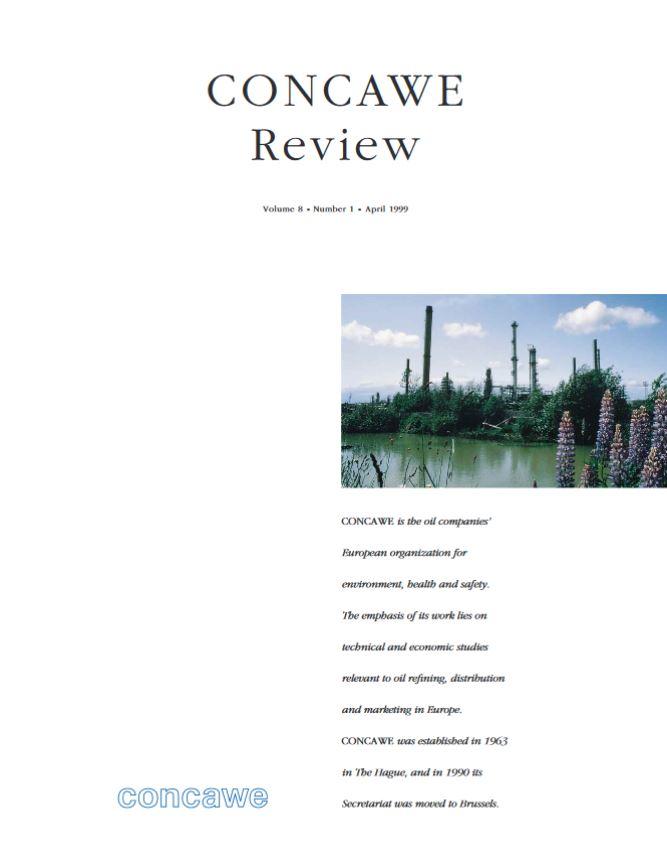 CONCAWE
Review

Volume 8 • Number 1 • April 1999

CONCAWE is the oil companies' European organization for environment, health and safety. The emphasis of its work lies on technical and economic studies relevant to oil refining, distribution and marketing in Europe. CONCAWE was established in 1963 in The Hague, and in 1990 its Secretariat was moved to Brussels.

concawe